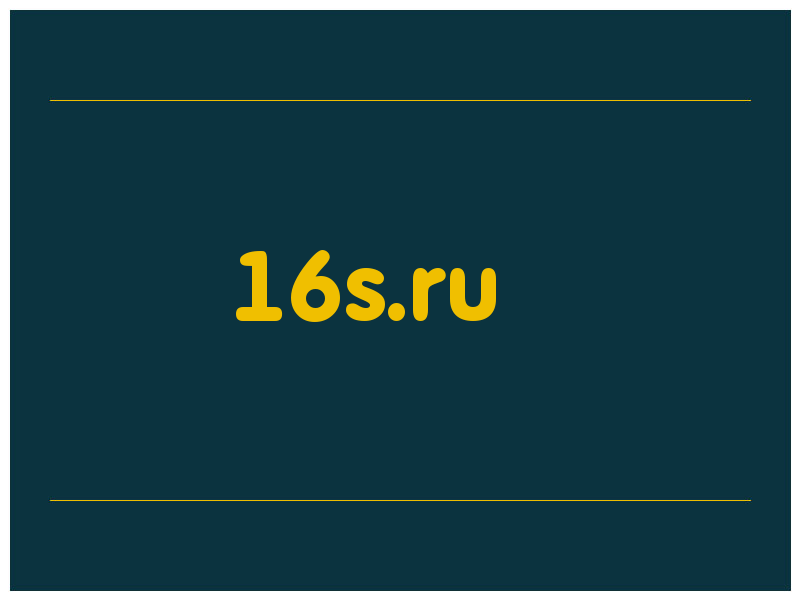 16s.ru